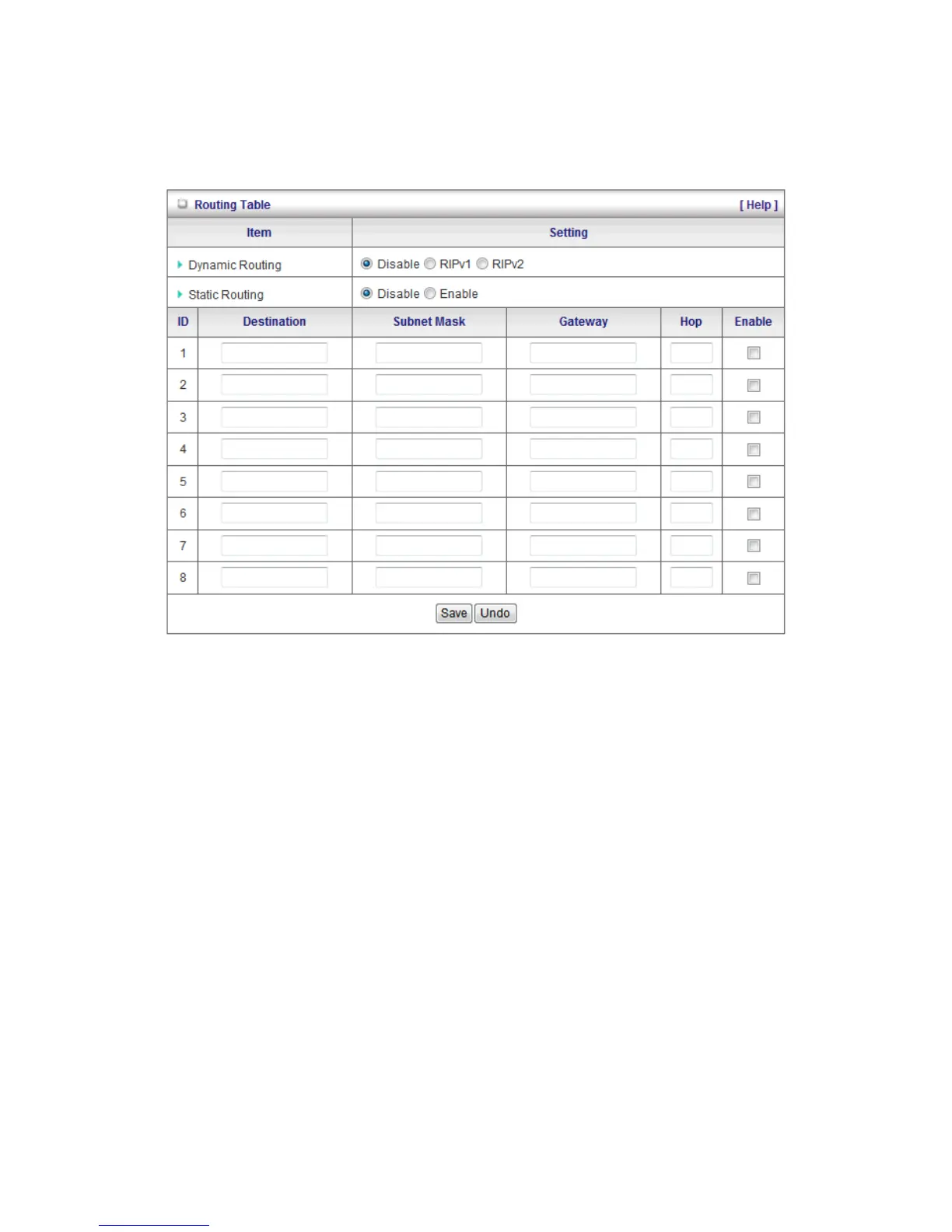 Routing Table [ Help ]

| Item | Setting |
|---|---|
| Dynamic Routing | Disable RIPv1 RIPv2 |
| Static Routing | Disable Enable |

| ID | Destination | Subnet Mask | Gateway | Hop | Enable |
|---|---|---|---|---|---|
| 1 | | | | | |
| 2 | | | | | |
| 3 | | | | | |
| 4 | | | | | |
| 5 | | | | | |
| 6 | | | | | |
| 7 | | | | | |
| 8 | | | | | |

Save Undo